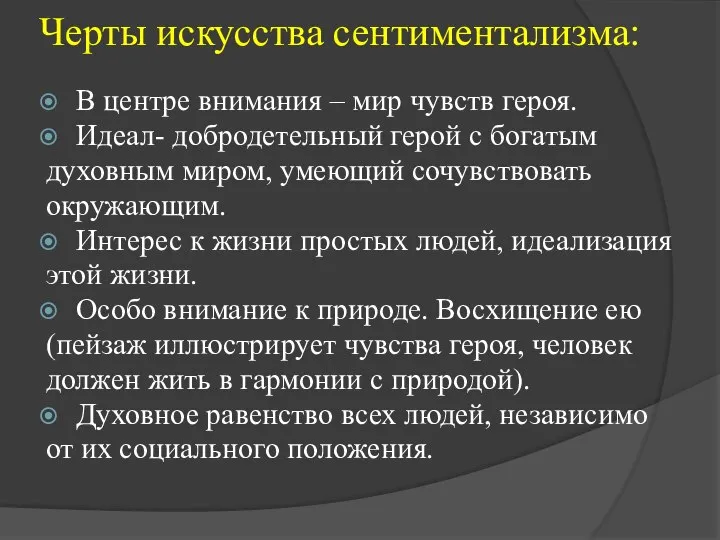 Черты искусства сентиментализма:

В центре внимания – мир чувств героя.

Идеал- добродетельный герой с богатым духовным миром, умеющий сочувствовать окружающим.

Интерес к жизни простых людей, идеализация этой жизни.

Особо внимание к природе. Восхищение ею (пейзаж иллюстрирует чувства героя, человек должен жить в гармонии с природой).

Духовное равенство всех людей, независимо от их социального положения.